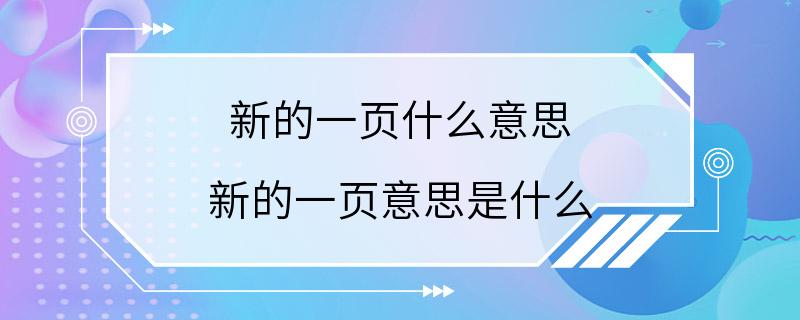 新的一页什么意思
新的一页意思是什么